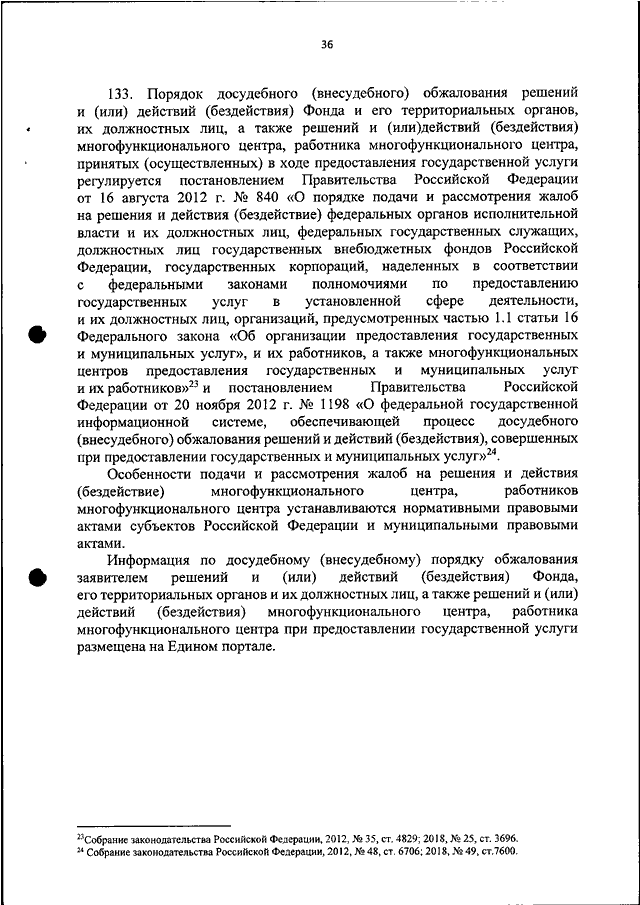 36

133. Порядок досудебного (внесудебного) обжалования решений и (или) действий (бездействия) Фонда и его территориальных органов, их должностных лиц, а также решений и (или)действий (бездействия) многофункционального центра, работника многофункционального центра, принятых (осуществленных) в ходе предоставления государственной услуги регулируется постановлением Правительства Российской Федерации от 16 августа 2012 г. № 840 «О порядке подачи и рассмотрения жалоб на решения и действия (бездействие) федеральных органов исполнительной власти и их должностных лиц, федеральных государственных служащих, должностных лиц государственных внебюджетных фондов Российской Федерации, государственных корпораций, наделенных в соответствии с федеральными законами полномочиями по предоставлению государственных услуг в установленной сфере деятельности, и их должностных лиц, организаций, предусмотренных частью 1.1 статьи 16 Федерального закона «Об организации предоставления государственных и муниципальных услуг», и их работников, а также многофункциональных центров предоставления государственных и муниципальных услуг и их работников»$^{23}$ и постановлением Правительства Российской Федерации от 20 ноября 2012 г. № 1198 «О федеральной государственной информационной системе, обеспечивающей процесс досудебного (внесудебного) обжалования решений и действий (бездействия), совершенных при предоставлении государственных и муниципальных услуг»$^{24}$.

Особенности подачи и рассмотрения жалоб на решения и действия (бездействие) многофункционального центра, работников многофункционального центра устанавливаются нормативными правовыми актами субъектов Российской Федерации и муниципальными правовыми актами.

Информация по досудебному (внесудебному) порядку обжалования заявителем решений и (или) действий (бездействия) Фонда, его территориальных органов и их должностных лиц, а также решений и (или) действий (бездействия) многофункционального центра, работника многофункционального центра при предоставлении государственной услуги размещена на Едином портале.

$^{23}$Собрание законодательства Российской Федерации, 2012, № 35, ст. 4829; 2018, № 25, ст. 3696.
$^{24}$ Собрание законодательства Российской Федерации, 2012, № 48, ст. 6706; 2018, № 49, ст.7600.